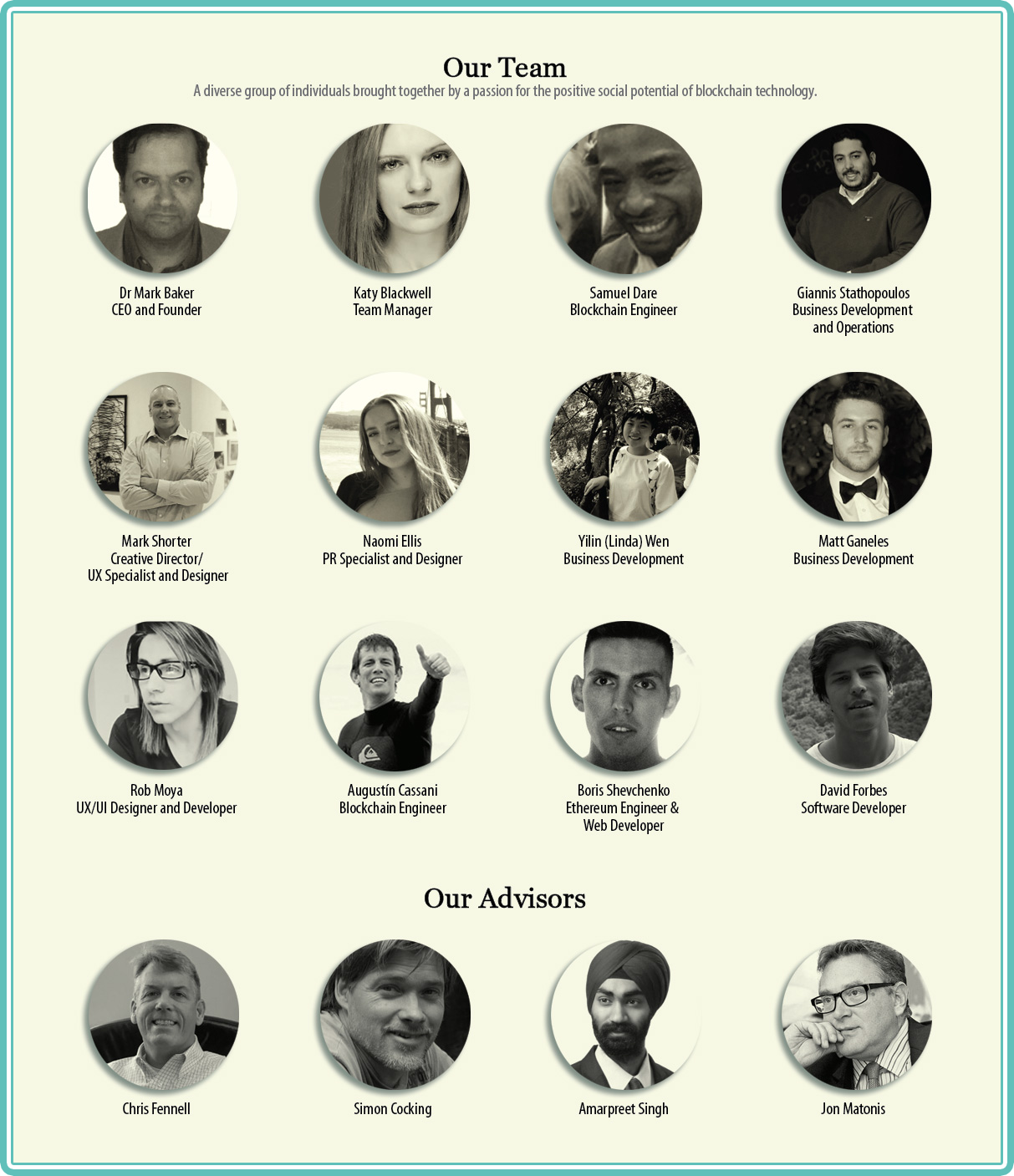 Our Team

A diverse group of individuals brought together by a passion for the positive social potential of blockchain technology.

Dr Mark Baker
CEO and Founder

Katy Blackwell
Team Manager

Samuel Dare
Blockchain Engineer

Giannis Stathopoulos
Business Development
and Operations

Mark Shorter
Creative Director/
UX Specialist and Designer

Naomi Ellis
PR Specialist and Designer

Yilin (Linda) Wen
Business Development

Matt Ganeles
Business Development

Rob Moya
UX/UI Designer and Developer

Augustín Cassani
Blockchain Engineer

Boris Shevchenko
Ethereum Engineer &
Web Developer

David Forbes
Software Developer

Our Advisors

Chris Fennell

Simon Cocking

Amarpreet Singh

Jon Matonis